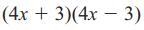 $(4x + 3)(4x - 3)$